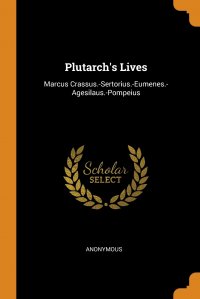 Plutarch's Lives

Marcus Crassus.-Sertorius.-Eumenes.-Agesilaus.-Pompeius

Scholar SELECT

ANONYMOUS